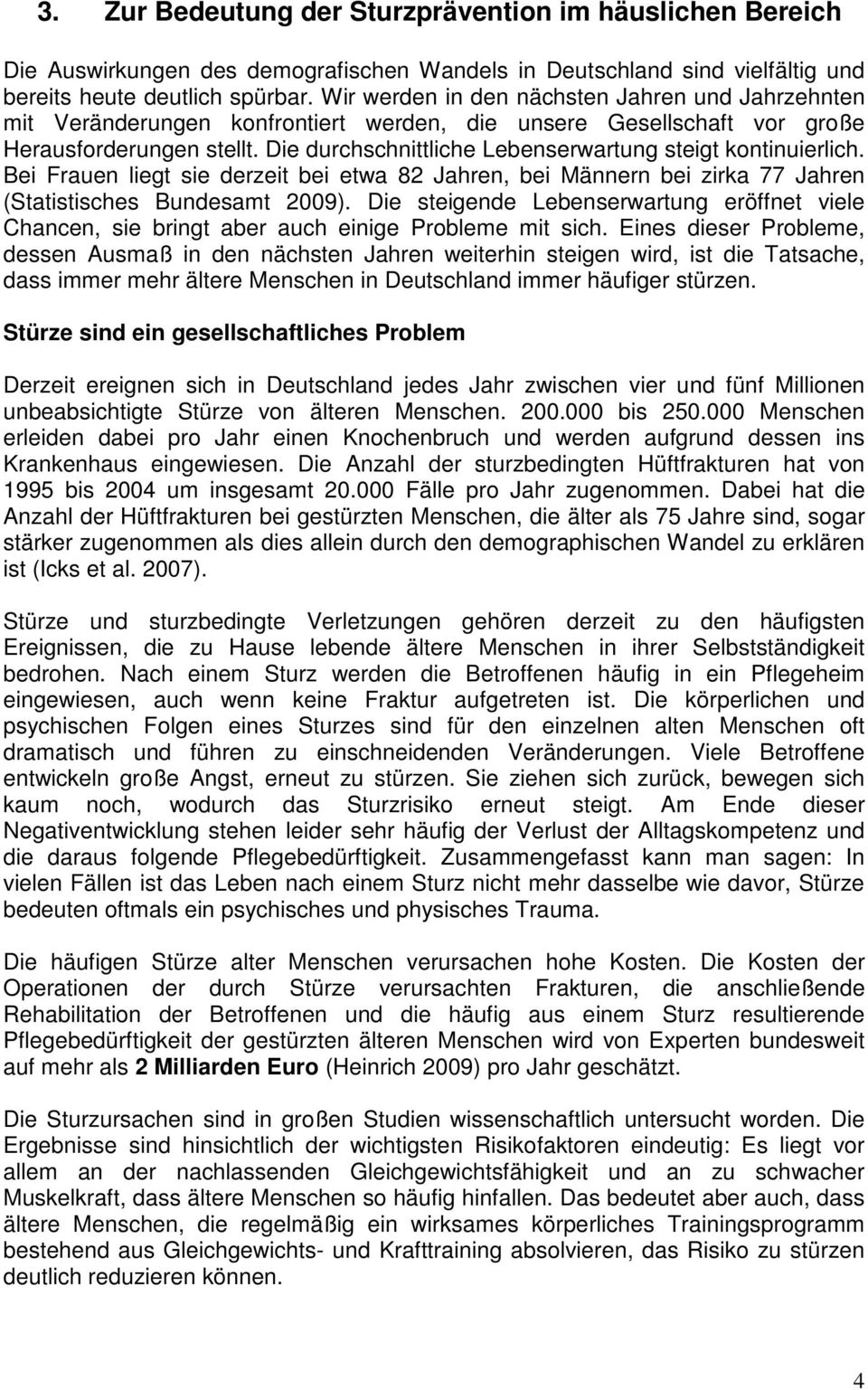 3. Zur Bedeutung der Sturzprävention im häuslichen Bereich

Die Auswirkungen des demografischen Wandels in Deutschland sind vielfältig und bereits heute deutlich spürbar. Wir werden in den nächsten Jahren und Jahrzehnten mit Veränderungen konfrontiert werden, die unsere Gesellschaft vor große Herausforderungen stellt. Die durchschnittliche Lebenserwartung steigt kontinuierlich. Bei Frauen liegt sie derzeit bei etwa 82 Jahren, bei Männern bei zirka 77 Jahren (Statistisches Bundesamt 2009). Die steigende Lebenserwartung eröffnet viele Chancen, sie bringt aber auch einige Probleme mit sich. Eines dieser Probleme, dessen Ausmaß in den nächsten Jahren weiterhin steigen wird, ist die Tatsache, dass immer mehr ältere Menschen in Deutschland immer häufiger stürzen.

Stürze sind ein gesellschaftliches Problem

Derzeit ereignen sich in Deutschland jedes Jahr zwischen vier und fünf Millionen unbeabsichtigte Stürze von älteren Menschen. 200.000 bis 250.000 Menschen erleiden dabei pro Jahr einen Knochenbruch und werden aufgrund dessen ins Krankenhaus eingewiesen. Die Anzahl der sturzbedingten Hüftfrakturen hat von 1995 bis 2004 um insgesamt 20.000 Fälle pro Jahr zugenommen. Dabei hat die Anzahl der Hüftfrakturen bei gestürzten Menschen, die älter als 75 Jahre sind, sogar stärker zugenommen als dies allein durch den demographischen Wandel zu erklären ist (Icks et al. 2007).

Stürze und sturzbedingte Verletzungen gehören derzeit zu den häufigsten Ereignissen, die zu Hause lebende ältere Menschen in ihrer Selbstständigkeit bedrohen. Nach einem Sturz werden die Betroffenen häufig in ein Pflegeheim eingewiesen, auch wenn keine Fraktur aufgetreten ist. Die körperlichen und psychischen Folgen eines Sturzes sind für den einzelnen alten Menschen oft dramatisch und führen zu einschneidenden Veränderungen. Viele Betroffene entwickeln große Angst, erneut zu stürzen. Sie ziehen sich zurück, bewegen sich kaum noch, wodurch das Sturzrisiko erneut steigt. Am Ende dieser Negativentwicklung stehen leider sehr häufig der Verlust der Alltagskompetenz und die daraus folgende Pflegebedürftigkeit. Zusammengefasst kann man sagen: In vielen Fällen ist das Leben nach einem Sturz nicht mehr dasselbe wie davor, Stürze bedeuten oftmals ein psychisches und physisches Trauma.

Die häufigen Stürze alter Menschen verursachen hohe Kosten. Die Kosten der Operationen der durch Stürze verursachten Frakturen, die anschließende Rehabilitation der Betroffenen und die häufig aus einem Sturz resultierende Pflegebedürftigkeit der gestürzten älteren Menschen wird von Experten bundesweit auf mehr als 2 Milliarden Euro (Heinrich 2009) pro Jahr geschätzt.

Die Sturzursachen sind in großen Studien wissenschaftlich untersucht worden. Die Ergebnisse sind hinsichtlich der wichtigsten Risikofaktoren eindeutig: Es liegt vor allem an der nachlassenden Gleichgewichtsfähigkeit und an zu schwacher Muskelkraft, dass ältere Menschen so häufig hinfallen. Das bedeutet aber auch, dass ältere Menschen, die regelmäßig ein wirksames körperliches Trainingsprogramm bestehend aus Gleichgewichts- und Krafttraining absolvieren, das Risiko zu stürzen deutlich reduzieren können.

4